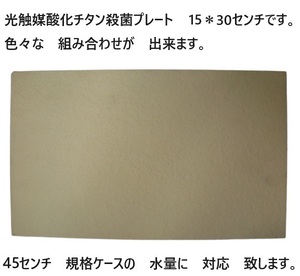 光触媒酸化チタン殺菌プレート　15＊30センチです。
色々な　組み合わせが　出来ます。

45センチ　規格ケースの　水量に　対応　致します。